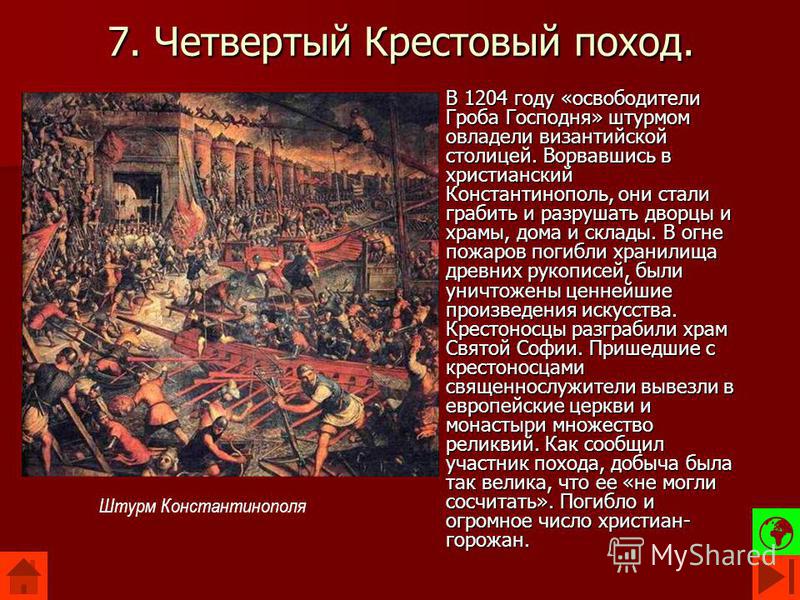 7. Четвертый Крестовый поход.

В 1204 году «освободители Гроба Господня» штурмом овладели византийской столицей. Ворвавшись в христианский Константинополь, они стали грабить и разрушать дворцы и храмы, дома и склады. В огне пожаров погибли хранилища древних рукописей, были уничтожены ценнейшие произведения искусства. Крестоносцы разграбили храм Святой Софии. Пришедшие с крестоносцами священнослужители вывезли в европейские церкви и монастыри множество реликвий. Как сообщил участник похода, добыча была так велика, что ее «не могли сосчитать». Погибло и огромное число христиан-горожан.

Штурм Константинополя

MyShared